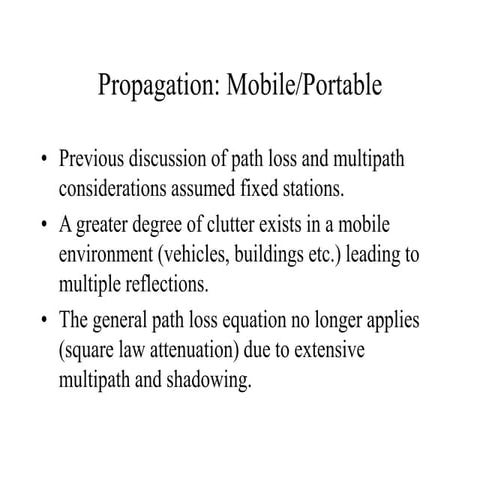 Propagation: Mobile/Portable

• Previous discussion of path loss and multipath considerations assumed fixed stations.

• A greater degree of clutter exists in a mobile environment (vehicles, buildings etc.) leading to multiple reflections.

• The general path loss equation no longer applies (square law attenuation) due to extensive multipath and shadowing.